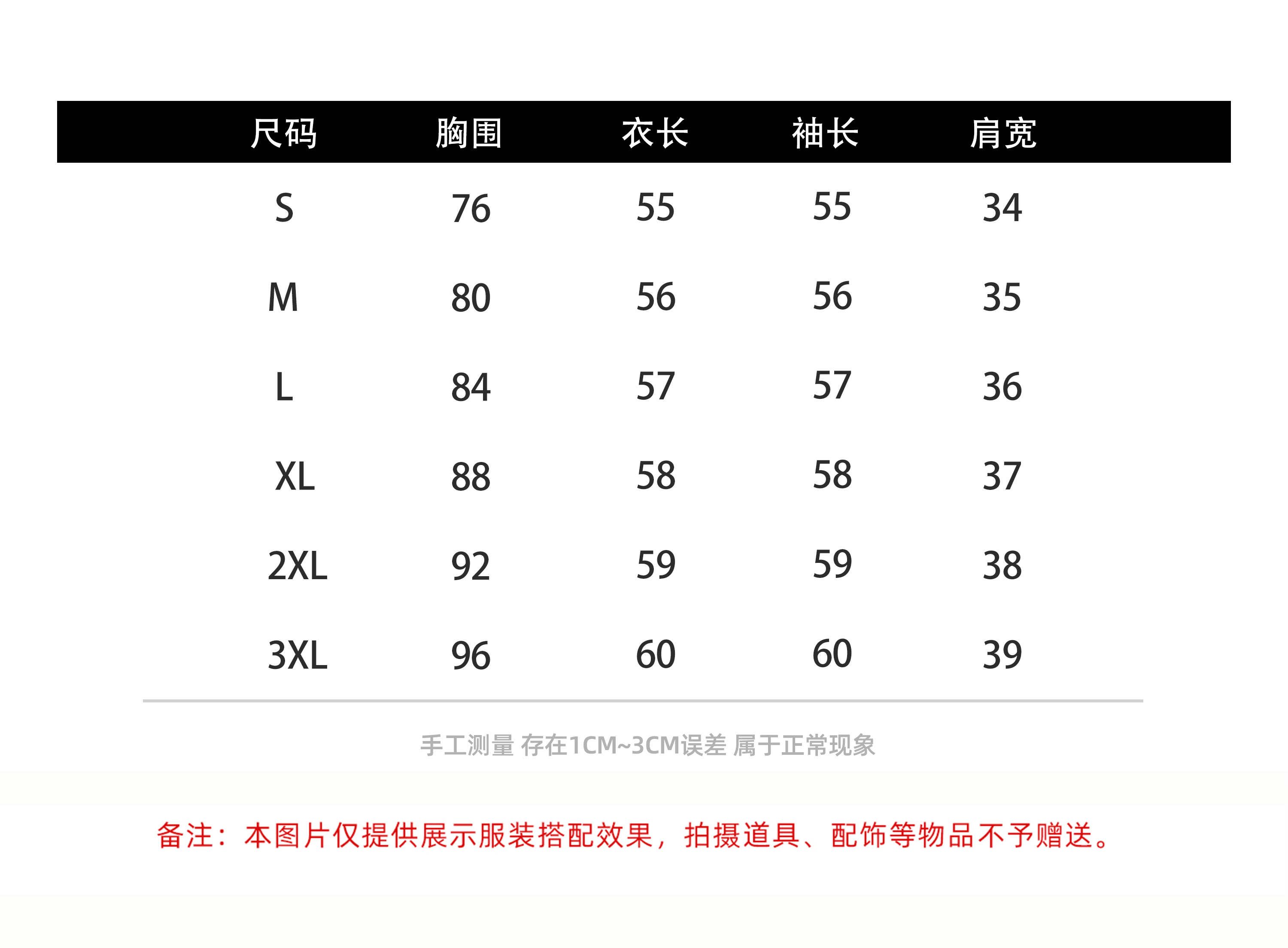 | 尺码 | 胸围 | 衣长 | 袖长 | 肩宽 |
|---|---|---|---|---|
| S | 76 | 55 | 55 | 34 |
| M | 80 | 56 | 56 | 35 |
| L | 84 | 57 | 57 | 36 |
| XL | 88 | 58 | 58 | 37 |
| 2XL | 92 | 59 | 59 | 38 |
| 3XL | 96 | 60 | 60 | 39 |

手工测量 存在1CM~3CM误差 属于正常现象

备注：本图片仅提供展示服装搭配效果，拍摄道具、配饰等物品不予赠送。